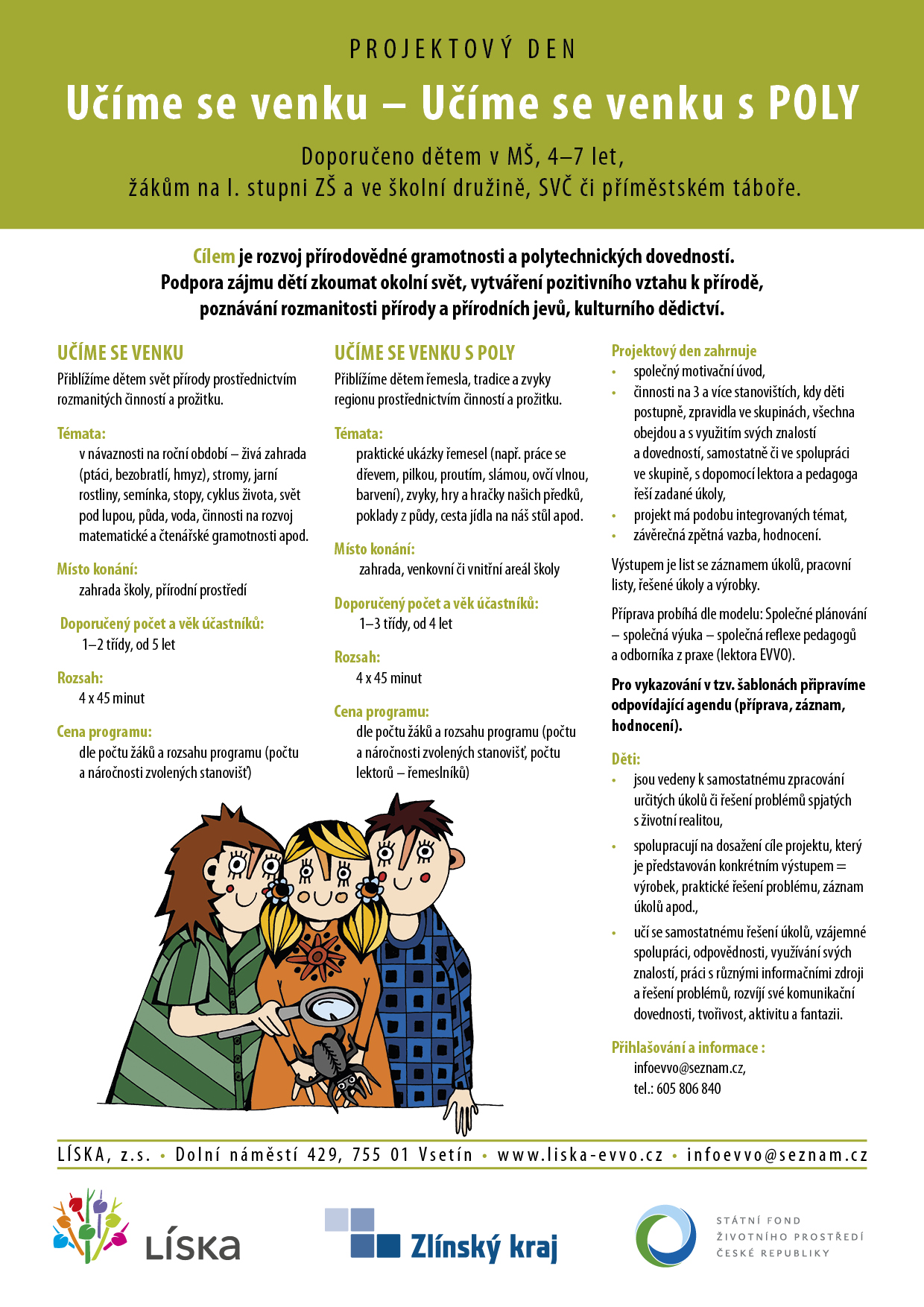 PROJEKTOVÝ DEN

Učíme se venku – Učíme se venku s POLY

Doporučeno dětem v MŠ, 4–7 let, žákům na I. stupni ZŠ a ve školní družině, SVČ či příměstském táboře.

Cílem je rozvoj přírodovědné gramotnosti a polytechnických dovedností. Podpora zájmu dětí zkoumat okolní svět, vytváření pozitivního vztahu k přírodě, poznávání rozmanitosti přírody a přírodních jevů, kulturního dědictví.

UČÍME SE VENKU

Přiblížíme dětem svět přírody prostřednictvím rozmanitých činností a prožitku.

Témata:
v návaznosti na roční období – živá zahrada (ptáci, bezobratlí, hmyz), stromy, jarní rostliny, semínka, stopy, cyklus života, svět pod lupou, půda, voda, činnosti na rozvoj matematické a čtenářské gramotnosti apod.

Místo konání:
zahrada školy, přírodní prostředí

Doporučený počet a věk účastníků:
1–2 třídy, od 5 let

Rozsah:
4 x 45 minut

Cena programu:
dle počtu žáků a rozsahu programu (počtu a náročnosti zvolených stanovišť)

UČÍME SE VENKU S POLY

Přiblížíme dětem řemesla, tradice a zvyky regionu prostřednictvím činností a prožitku.

Témata:
praktické ukázky řemesel (např. práce se dřevem, pilkou, proutím, slámou, ovčí vlnou, barvení), zvyky, hry a hračky našich předků, poklady z půdy, cesta jídla na náš stůl apod.

Místo konání:
zahrada, venkovní či vnitřní areál školy

Doporučený počet a věk účastníků:
1–3 třídy, od 4 let

Rozsah:
4 x 45 minut

Cena programu:
dle počtu žáků a rozsahu programu (počtu a náročnosti zvolených stanovišť, počtu lektorů – řemeslníků)

Projektový den zahrnuje
• společný motivační úvod,
• činnosti na 3 a více stanovištích, kdy děti postupně, zpravidla ve skupinách, všechna obejdou a s využitím svých znalostí a dovedností, samostatně či ve spolupráci ve skupině, s dopomocí lektora a pedagoga řeší zadané úkoly,
• projekt má podobu integrovaných témat,
• závěrečná zpětná vazba, hodnocení.

Výstupem je list se záznamem úkolů, pracovní listy, řešené úkoly a výrobky.

Příprava probíhá dle modelu: Společné plánování – společná výuka – společná reflexe pedagogů a odborníka z praxe (lektora EVVO).

Pro vykazování v tzv. šablonách připravíme odpovídající agendu (příprava, záznam, hodnocení).

Děti:
• jsou vedeny k samostatnému zpracování určitých úkolů či řešení problémů spjatých s životní realitou,
• spolupracují na dosažení cíle projektu, který je představován konkrétním výstupem = výrobek, praktické řešení problému, záznam úkolů apod.,
• učí se samostatnému řešení úkolů, vzájemné spolupráci, odpovědnosti, využívání svých znalostí, práci s různými informačními zdroji a řešení problémů, rozvíjí své komunikační dovednosti, tvořivost, aktivitu a fantazii.

Přihlašování a informace :
infoevvo@seznam.cz,
tel.: 605 806 840

LÍSKA, z.s. • Dolní náměstí 429, 755 01 Vsetín • www.liska-evvo.cz • infoevvo@seznam.cz

LÍSKA

Zlínský kraj

STÁTNÍ FOND ŽIVOTNÍHO PROSTŘEDÍ ČESKÉ REPUBLIKY